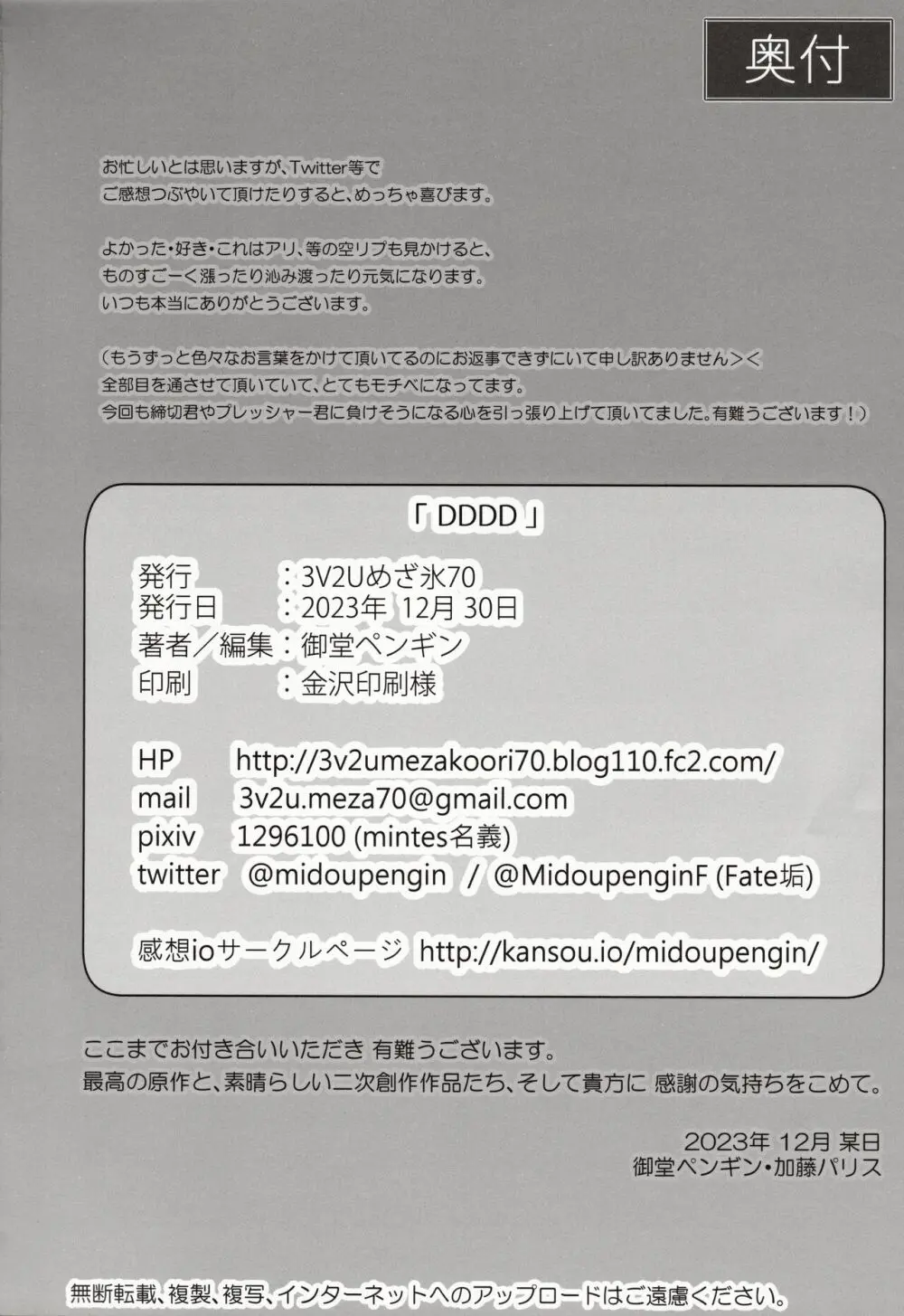 奥付

お忙しいとは思いますが、Twitter等で
ご感想つぶやいて頂けたりすると、めっちゃ喜びます。

よかった・好き・これはアリ、等の空リプも見かけると、
ものすごーく漲ったり沁み渡ったり元気になります。
いつも本当にありがとうございます。

（もうずっと色々なお言葉をかけて頂いてるのにお返事できずにいて申し訳ありません＞＜
全部目を通させて頂いていて、とてもモチベになってます。
今回も締切君やプレッシャー君に負けそうになる心を引っ張り上げて頂いてました。有難うございます！）

「 DDDD 」

発行　：3V2Uめざ氷70
発行日　：2023年 12月 30日
著者／編集：御堂ペンギン
印刷　：金沢印刷様

HP　http://3v2umezakoori70.blog110.fc2.com/
mail　3v2u.meza70@gmail.com
pixiv　1296100 (mintes名義)
twitter　@midoupengin / @MidoupenginF (Fate垢)

感想ioサークルページ http://kansou.io/midoupengin/

ここまでお付き合いいただき 有難うございます。
最高の原作と、素晴らしい二次創作作品たち、そして貴方に 感謝の気持ちをこめて。

2023年 12月 某日
御堂ペンギン・加藤パリス

無断転載、複製、複写、インターネットへのアップロードはご遠慮ください。